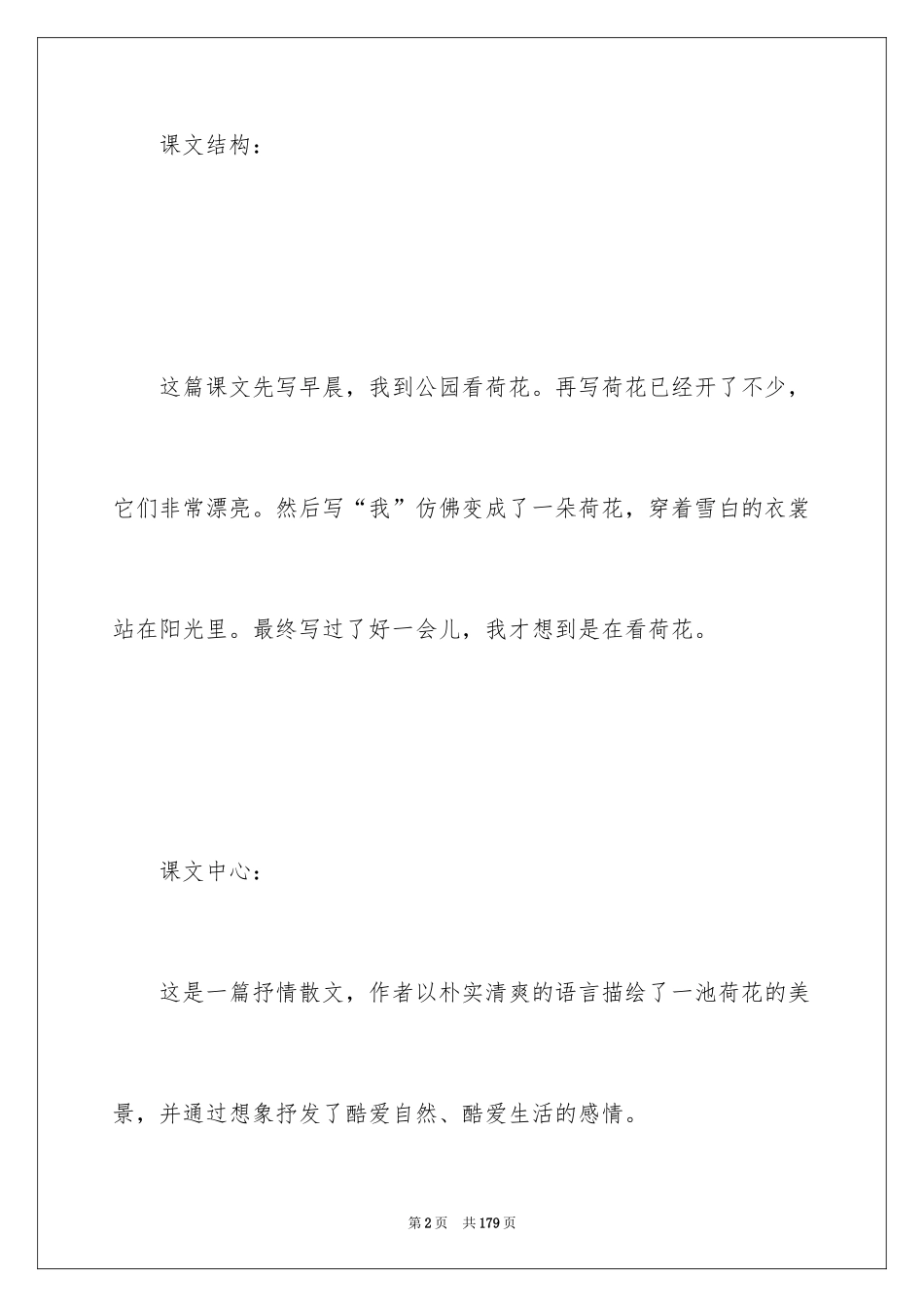 课文结构：

这篇课文先写早晨，我到公园看荷花。再写荷花已经开了不少，它们非常漂亮。然后写“我”仿佛变成了一朵荷花，穿着雪白的衣裳站在阳光里。最终写过了好一会儿，我才想到是在看荷花。

课文中心：

这是一篇抒情散文，作者以朴实清爽的语言描绘了一池荷花的美景，并通过想象抒发了酷爱自然、酷爱生活的感情。

第2页 共179页